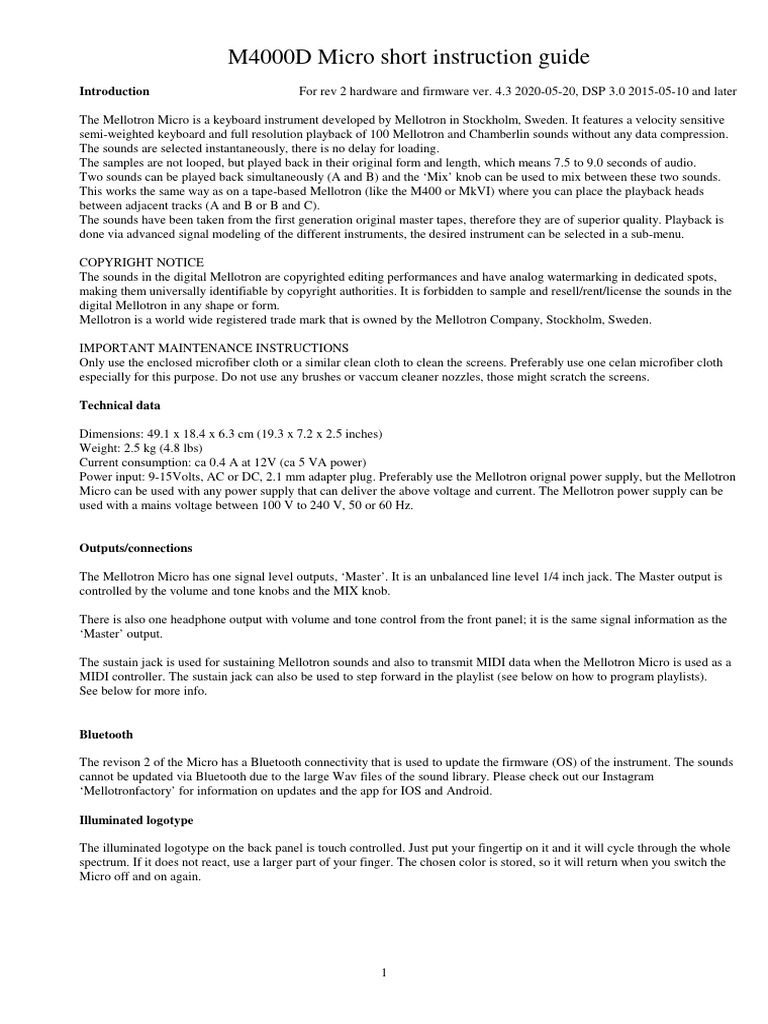 M4000D Micro short instruction guide

**Introduction** For rev 2 hardware and firmware ver. 4.3 2020-05-20, DSP 3.0 2015-05-10 and later

The Mellotron Micro is a keyboard instrument developed by Mellotron in Stockholm, Sweden. It features a velocity sensitive semi-weighted keyboard and full resolution playback of 100 Mellotron and Chamberlin sounds without any data compression.
The sounds are selected instantaneously, there is no delay for loading.
The samples are not looped, but played back in their original form and length, which means 7.5 to 9.0 seconds of audio.
Two sounds can be played back simultaneously (A and B) and the 'Mix' knob can be used to mix between these two sounds.
This works the same way as on a tape-based Mellotron (like the M400 or MkVI) where you can place the playback heads between adjacent tracks (A and B or B and C).
The sounds have been taken from the first generation original master tapes, therefore they are of superior quality. Playback is done via advanced signal modeling of the different instruments, the desired instrument can be selected in a sub-menu.

COPYRIGHT NOTICE
The sounds in the digital Mellotron are copyrighted editing performances and have analog watermarking in dedicated spots, making them universally identifiable by copyright authorities. It is forbidden to sample and resell/rent/license the sounds in the digital Mellotron in any shape or form.
Mellotron is a world wide registered trade mark that is owned by the Mellotron Company, Stockholm, Sweden.

IMPORTANT MAINTENANCE INSTRUCTIONS
Only use the enclosed microfiber cloth or a similar clean cloth to clean the screens. Preferably use one celan microfiber cloth especially for this purpose. Do not use any brushes or vaccum cleaner nozzles, those might scratch the screens.

**Technical data**

Dimensions: 49.1 x 18.4 x 6.3 cm (19.3 x 7.2 x 2.5 inches)
Weight: 2.5 kg (4.8 lbs)
Current consumption: ca 0.4 A at 12V (ca 5 VA power)
Power input: 9-15Volts, AC or DC, 2.1 mm adapter plug. Preferably use the Mellotron orignal power supply, but the Mellotron Micro can be used with any power supply that can deliver the above voltage and current. The Mellotron power supply can be used with a mains voltage between 100 V to 240 V, 50 or 60 Hz.

**Outputs/connections**

The Mellotron Micro has one signal level outputs, 'Master'. It is an unbalanced line level 1/4 inch jack. The Master output is controlled by the volume and tone knobs and the MIX knob.

There is also one headphone output with volume and tone control from the front panel; it is the same signal information as the 'Master' output.

The sustain jack is used for sustaining Mellotron sounds and also to transmit MIDI data when the Mellotron Micro is used as a MIDI controller. The sustain jack can also be used to step forward in the playlist (see below on how to program playlists).
See below for more info.

**Bluetooth**

The revison 2 of the Micro has a Bluetooth connectivity that is used to update the firmware (OS) of the instrument. The sounds cannot be updated via Bluetooth due to the large Wav files of the sound library. Please check out our Instagram 'Mellotronfactory' for information on updates and the app for IOS and Android.

**Illuminated logotype**

The illuminated logotype on the back panel is touch controlled. Just put your fingertip on it and it will cycle through the whole spectrum. If it does not react, use a larger part of your finger. The chosen color is stored, so it will return when you switch the Micro off and on again.

1